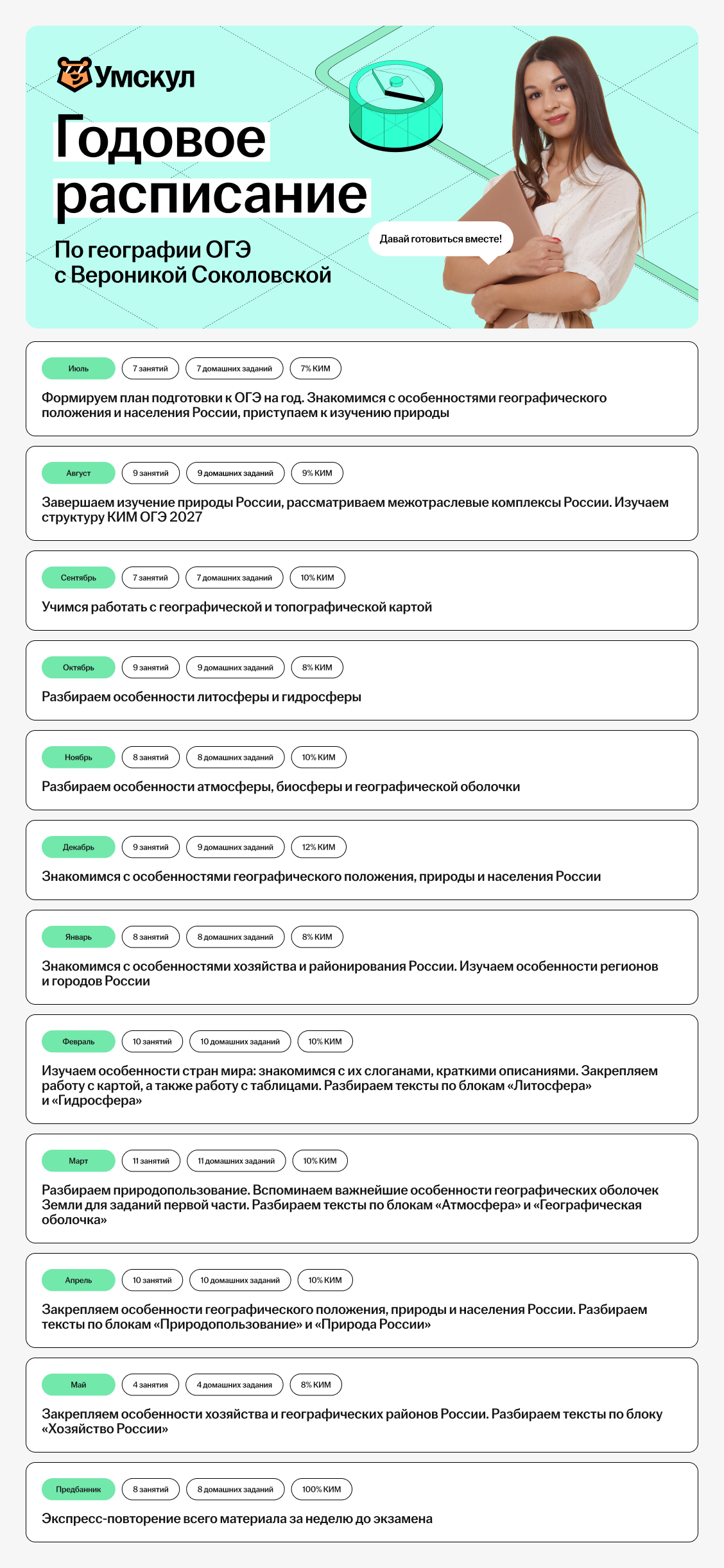 Умскул

Годовое расписание

По географии ОГЭ с Вероникой Соколовской

Давай готовиться вместе!

Июль 7 занятий 7 домашних заданий 7% КИМ

Формируем план подготовки к ОГЭ на год. Знакомимся с особенностями географического положения и населения России, приступаем к изучению природы

Август 9 занятий 9 домашних заданий 9% КИМ

Завершаем изучение природы России, рассматриваем межотраслевые комплексы России. Изучаем структуру КИМ ОГЭ 2027

Сентябрь 7 занятий 7 домашних заданий 10% КИМ

Учимся работать с географической и топографической картой

Октябрь 9 занятий 9 домашних заданий 8% КИМ

Разбираем особенности литосферы и гидросферы

Ноябрь 8 занятий 8 домашних заданий 10% КИМ

Разбираем особенности атмосферы, биосферы и географической оболочки

Декабрь 9 занятий 9 домашних заданий 12% КИМ

Знакомимся с особенностями географического положения, природы и населения России

Январь 8 занятий 8 домашних заданий 8% КИМ

Знакомимся с особенностями хозяйства и районирования России. Изучаем особенности регионов и городов России

Февраль 10 занятий 10 домашних заданий 10% КИМ

Изучаем особенности стран мира: знакомимся с их слоганами, краткими описаниями. Закрепляем работу с картой, а также работу с таблицами. Разбираем тексты по блокам «Литосфера» и «Гидросфера»

Март 11 занятий 11 домашних заданий 10% КИМ

Разбираем природопользование. Вспоминаем важнейшие особенности географических оболочек Земли для заданий первой части. Разбираем тексты по блокам «Атмосфера» и «Географическая оболочка»

Апрель 10 занятий 10 домашних заданий 10% КИМ

Закрепляем особенности географического положения, природы и населения России. Разбираем тексты по блокам «Природопользование» и «Природа России»

Май 4 занятия 4 домашних задания 8% КИМ

Закрепляем особенности хозяйства и географических районов России. Разбираем тексты по блоку «Хозяйство России»

Предбанник 8 занятий 8 домашних заданий 100% КИМ

Экспресс-повторение всего материала за неделю до экзамена